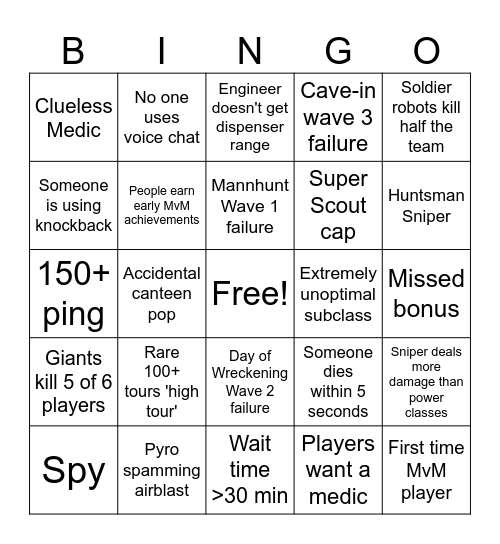 | B | I | N | G | O |
|---|---|---|---|---|
| Clueless Medic | No one uses voice chat | Engineer doesn't get dispenser range | Cave-in wave 3 failure | Soldier robots kill half the team |
| Someone is using knockback | People earn early MvM achievements | Mannhunt Wave 1 failure | Super Scout cap | Huntsman Sniper |
| 150+ ping | Accidental canteen pop | Free! | Extremely unoptimal subclass | Missed bonus |
| Giants kill 5 of 6 players | Rare 100+ tours 'high tour' | Day of Wreckening Wave 2 failure | Someone dies within 5 seconds | Sniper deals more damage than power classes |
| Spy | Pyro spamming airblast | Wait time >30 min | Players want a medic | First time MvM player |